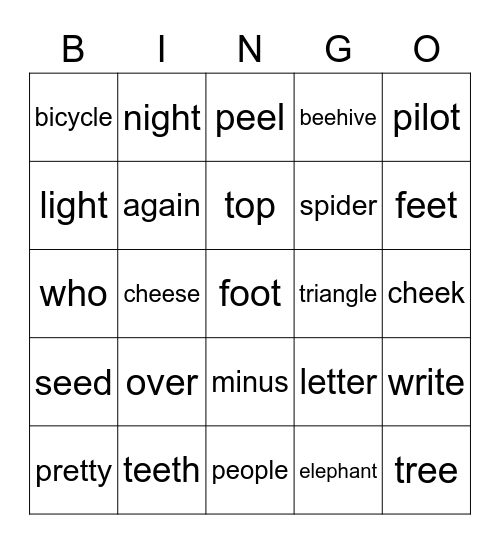 | B | I | N | G | O |
|---|---|---|---|---|
| bicycle | night | peel | beehive | pilot |
| light | again | top | spider | feet |
| who | cheese | foot | triangle | cheek |
| seed | over | minus | letter | write |
| pretty | teeth | people | elephant | tree |